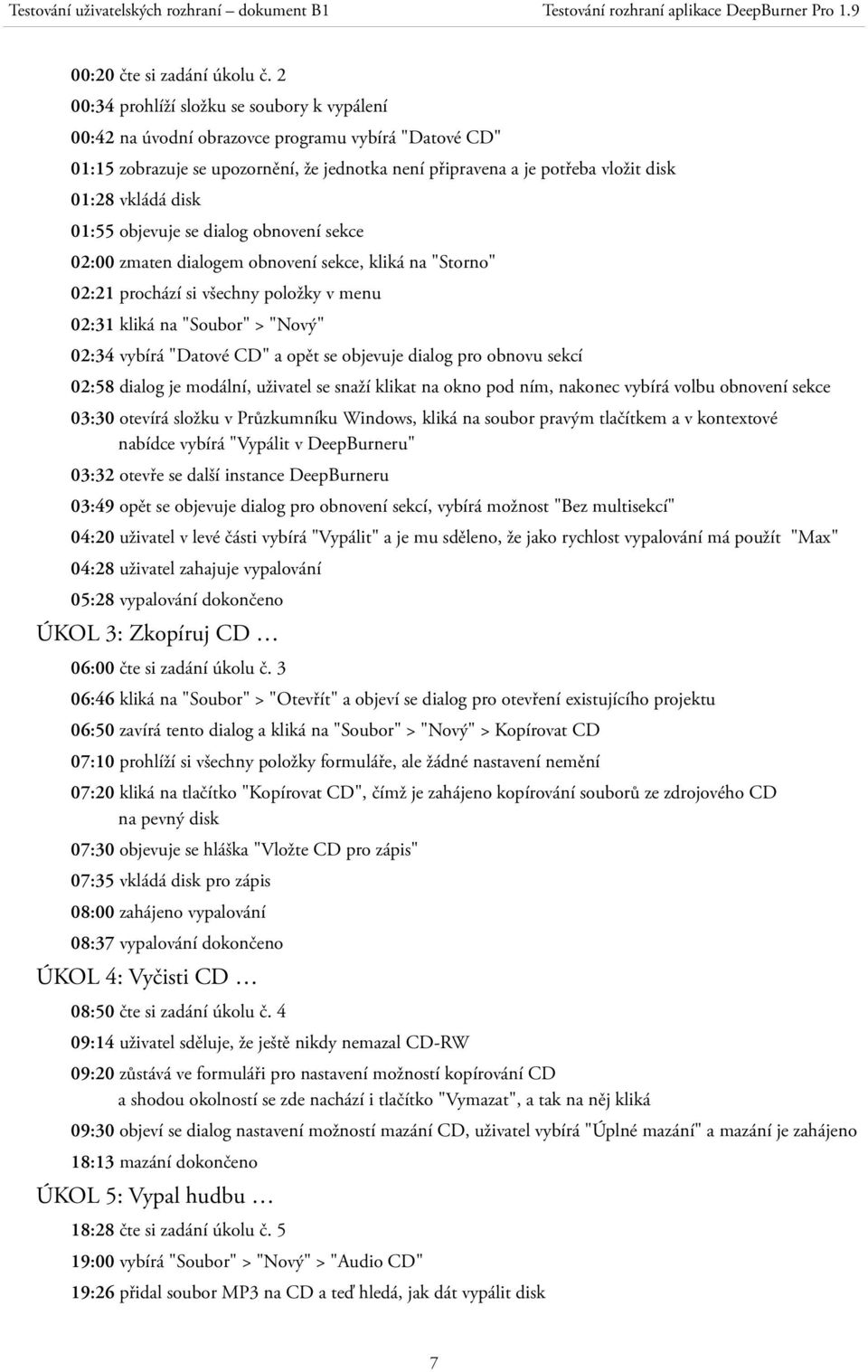 Testování uživatelských rozhraní – dokument B1 Testování rozhraní aplikace DeepBurner Pro 1.9

00:20 čte si zadání úkolu č. 2

00:34 prohlíží složku se soubory k vypálení

00:42 na úvodní obrazovce programu vybírá "Datové CD"

01:15 zobrazuje se upozornění, že jednotka není připravena a je potřeba vložit disk

01:28 vkládá disk

01:55 objevuje se dialog obnovení sekce

02:00 zmaten dialogem obnovení sekce, kliká na "Storno"

02:21 prochází si všechny položky v menu

02:31 kliká na "Soubor" > "Nový"

02:34 vybírá "Datové CD" a opět se objevuje dialog pro obnovu sekcí

02:58 dialog je modální, uživatel se snaží klikat na okno pod ním, nakonec vybírá volbu obnovení sekce

03:30 otevírá složku v Průzkumníku Windows, kliká na soubor pravým tlačítkem a v kontextové nabídce vybírá "Vypálit v DeepBurneru"

03:32 otevře se další instance DeepBurneru

03:49 opět se objevuje dialog pro obnovení sekcí, vybírá možnost "Bez multisekcí"

04:20 uživatel v levé části vybírá "Vypálit" a je mu sděleno, že jako rychlost vypalování má použít "Max"

04:28 uživatel zahajuje vypalování

05:28 vypalování dokončeno

ÚKOL 3: Zkopíruj CD …

06:00 čte si zadání úkolu č. 3

06:46 kliká na "Soubor" > "Otevřít" a objeví se dialog pro otevření existujícího projektu

06:50 zavírá tento dialog a kliká na "Soubor" > "Nový" > Kopírovat CD

07:10 prohlíží si všechny položky formuláře, ale žádné nastavení nemění

07:20 kliká na tlačítko "Kopírovat CD", čímž je zahájeno kopírování souborů ze zdrojového CD na pevný disk

07:30 objevuje se hláška "Vložte CD pro zápis"

07:35 vkládá disk pro zápis

08:00 zahájeno vypalování

08:37 vypalování dokončeno

ÚKOL 4: Vyčisti CD …

08:50 čte si zadání úkolu č. 4

09:14 uživatel sděluje, že ještě nikdy nemazal CD-RW

09:20 zůstává ve formuláři pro nastavení možností kopírování CD a shodou okolností se zde nachází i tlačítko "Vymazat", a tak na něj kliká

09:30 objeví se dialog nastavení možností mazání CD, uživatel vybírá "Úplné mazání" a mazání je zahájeno

18:13 mazání dokončeno

ÚKOL 5: Vypal hudbu …

18:28 čte si zadání úkolu č. 5

19:00 vybírá "Soubor" > "Nový" > "Audio CD"

19:26 přidal soubor MP3 na CD a teď hledá, jak dát vypálit disk

7